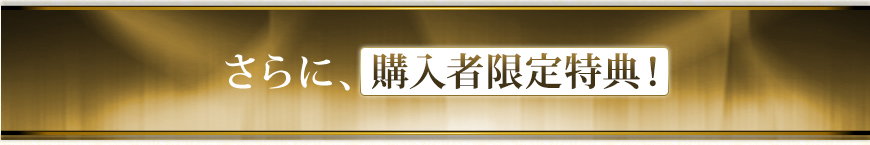 さらに、購入者限定特典！